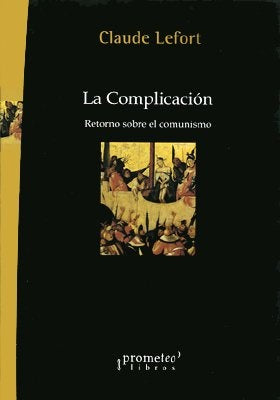 Claude Lefort

La Complicación

Retorno sobre el comunismo

prometeo
libros